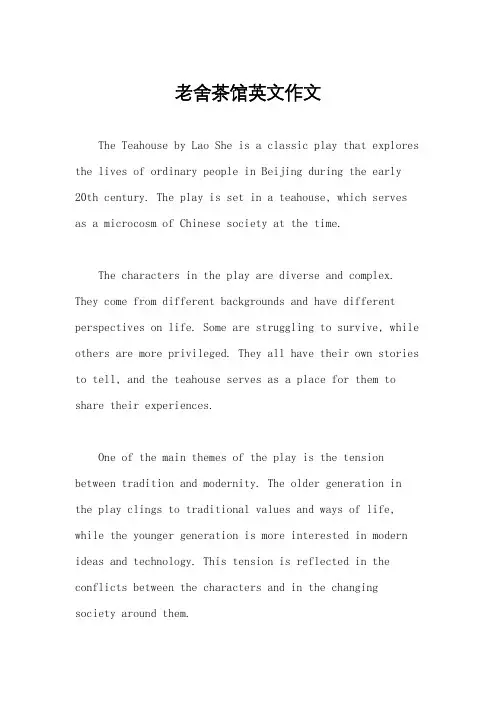 老舍茶馆英文作文

The Teahouse by Lao She is a classic play that explores the lives of ordinary people in Beijing during the early 20th century. The play is set in a teahouse, which serves as a microcosm of Chinese society at the time.

The characters in the play are diverse and complex. They come from different backgrounds and have different perspectives on life. Some are struggling to survive, while others are more privileged. They all have their own stories to tell, and the teahouse serves as a place for them to share their experiences.

One of the main themes of the play is the tension between tradition and modernity. The older generation in the play clings to traditional values and ways of life, while the younger generation is more interested in modern ideas and technology. This tension is reflected in the conflicts between the characters and in the changing society around them.